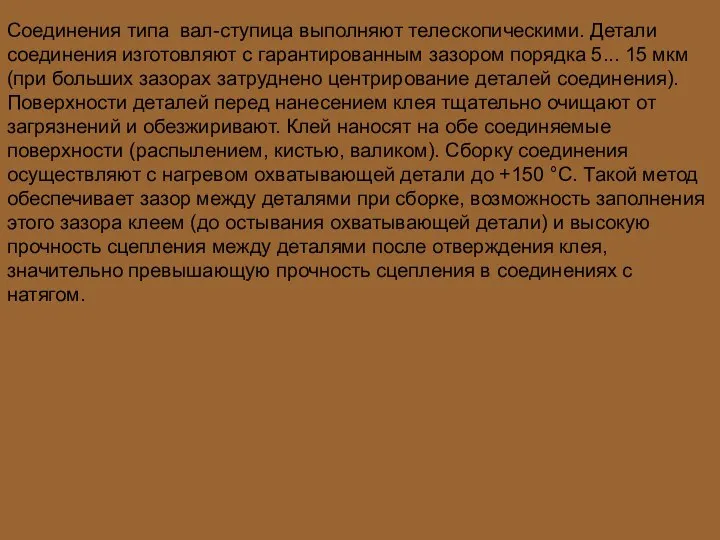 Соединения типа вал-ступица выполняют телескопическими. Детали соединения изготовляют с гарантированным зазором порядка 5... 15 мкм (при больших зазорах затруднено центрирование деталей соединения). Поверхности деталей перед нанесением клея тщательно очищают от загрязнений и обезжиривают. Клей наносят на обе соединяемые поверхности (распылением, кистью, валиком). Сборку соединения осуществляют с нагревом охватывающей детали до +150 °С. Такой метод обеспечивает зазор между деталями при сборке, возможность заполнения этого зазора клеем (до остывания охватывающей детали) и высокую прочность сцепления между деталями после отверждения клея, значительно превышающую прочность сцепления в соединениях с натягом.